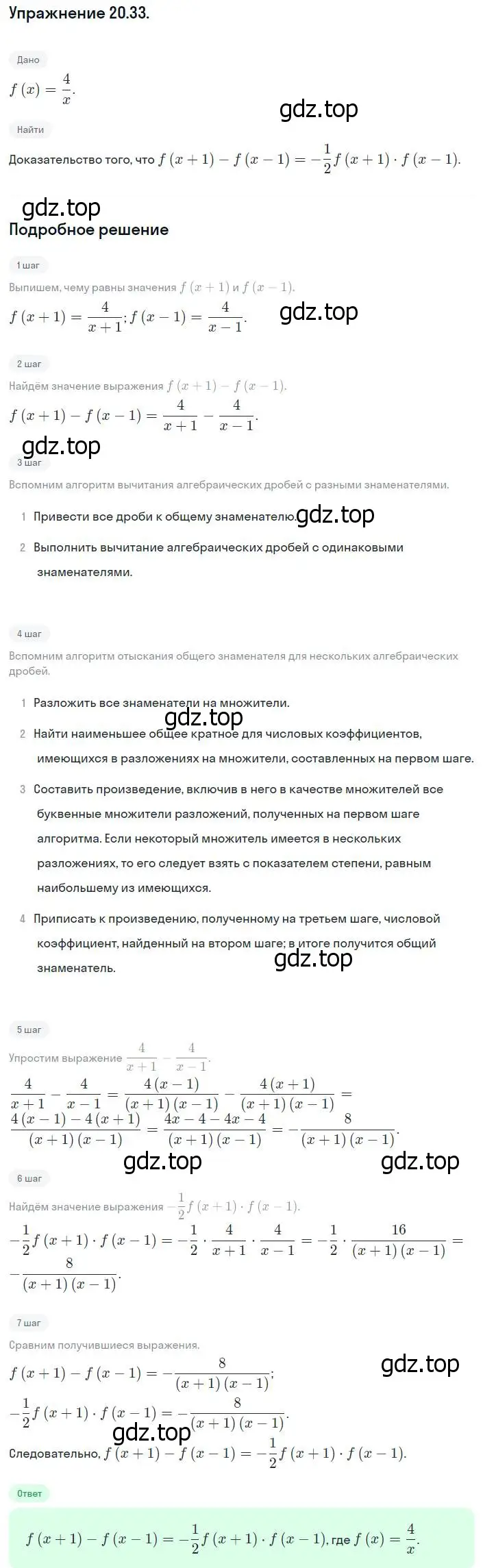 Упражнение 20.33.

Дано

$f(x) = \frac{4}{x}$.

gdz.top

Найти

Доказательство того, что $f(x+1) - f(x-1) = -\frac{1}{2} f(x+1) \cdot f(x-1)$.

gdz.top

Подробное решение

1 шаг

Выпишем, чему равны значения $f(x+1)$ и $f(x-1)$.

$f(x+1) = \frac{4}{x+1}$; $f(x-1) = \frac{4}{x-1}$.

gdz.top

2 шаг

Найдём значение выражения $f(x+1) - f(x-1)$.

$f(x+1) - f(x-1) = \frac{4}{x+1} - \frac{4}{x-1}$.

gdz.top

3 шаг

Вспомним алгоритм вычитания алгебраических дробей с разными знаменателями.

1 Привести все дроби к общему знаменателю. gdz.top

2 Выполнить вычитание алгебраических дробей с одинаковыми знаменателями.

4 шаг

Вспомним алгоритм отыскания общего знаменателя для нескольких алгебраических дробей.

1 Разложить все знаменатели на множители.

gdz.top

2 Найти наименьшее общее кратное для числовых коэффициентов, имеющихся в разложениях на множители, составленных на первом шаге.

3 Составить произведение, включив в него в качестве множителей все буквенные множители разложений, полученных на первом шаге алгоритма. Если некоторый множитель имеется в нескольких разложениях, то его следует взять с показателем степени, равным наибольшему из имеющихся.

4 Приписать к произведению, полученному на третьем шаге, числовой коэффициент, найденный на втором шаге; в итоге получится общий знаменатель.

gdz.top

5 шаг

Упростим выражение $\frac{4}{x+1} - \frac{4}{x-1}$.

$\frac{4}{x+1} - \frac{4}{x-1} = \frac{4(x-1)}{(x+1)(x-1)} - \frac{4(x+1)}{(x+1)(x-1)} = \frac{4(x-1) - 4(x+1)}{(x+1)(x-1)} = \frac{4x - 4 - 4x - 4}{(x+1)(x-1)} = -\frac{8}{(x+1)(x-1)}$.

gdz.top gdz.top

6 шаг

Найдём значение выражения $-\frac{1}{2} f(x+1) \cdot f(x-1)$.

$-\frac{1}{2} f(x+1) \cdot f(x-1) = -\frac{1}{2} \cdot \frac{4}{x+1} \cdot \frac{4}{x-1} = -\frac{1}{2} \cdot \frac{16}{(x+1)(x-1)} = -\frac{8}{(x+1)(x-1)}$.

7 шаг

Сравним получившиеся выражения.

gdz.top

$f(x+1) - f(x-1) = -\frac{8}{(x+1)(x-1)}$;

$-\frac{1}{2} f(x+1) \cdot f(x-1) = -\frac{8}{(x+1)(x-1)}$.

gdz.top

Следовательно, $f(x+1) - f(x-1) = -\frac{1}{2} f(x+1) \cdot f(x-1)$.

Ответ

$f(x+1) - f(x-1) = -\frac{1}{2} f(x+1) \cdot f(x-1)$, где $f(x) = \frac{4}{x}$.